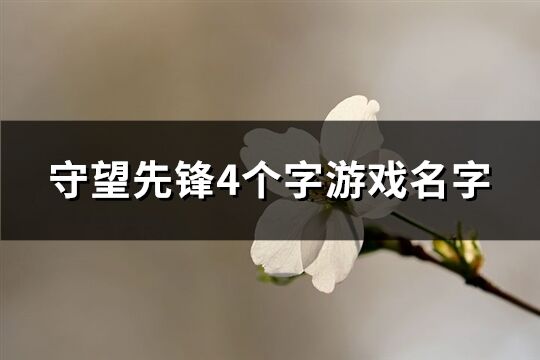 守望先锋4个字游戏名字